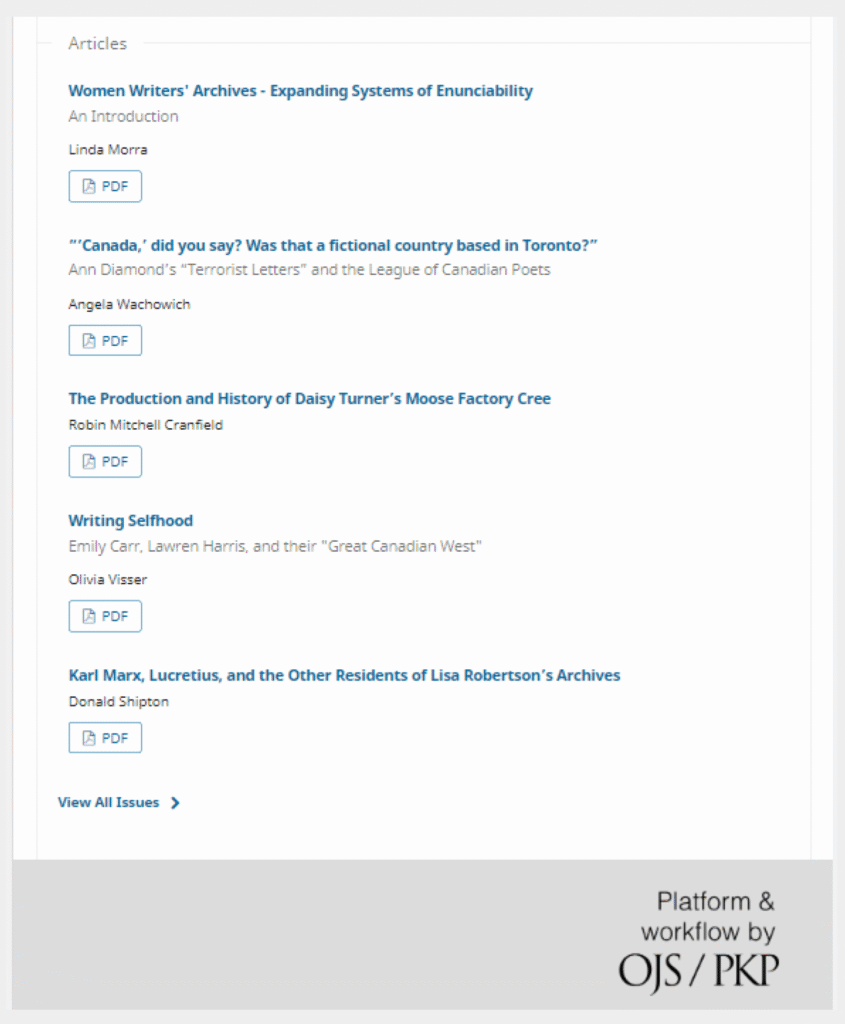 Articles

Women Writers' Archives - Expanding Systems of Enunciability

An Introduction

Linda Morra

PDF

"'Canada,' did you say? Was that a fictional country based in Toronto?"

Ann Diamond's "Terrorist Letters" and the League of Canadian Poets

Angela Wachowich

PDF

The Production and History of Daisy Turner's Moose Factory Cree

Robin Mitchell Cranfield

PDF

Writing Selfhood

Emily Carr, Lawren Harris, and their "Great Canadian West"

Olivia Visser

PDF

Karl Marx, Lucretius, and the Other Residents of Lisa Robertson's Archives

Donald Shipton

PDF

View All Issues

Platform & workflow by OJS / PKP